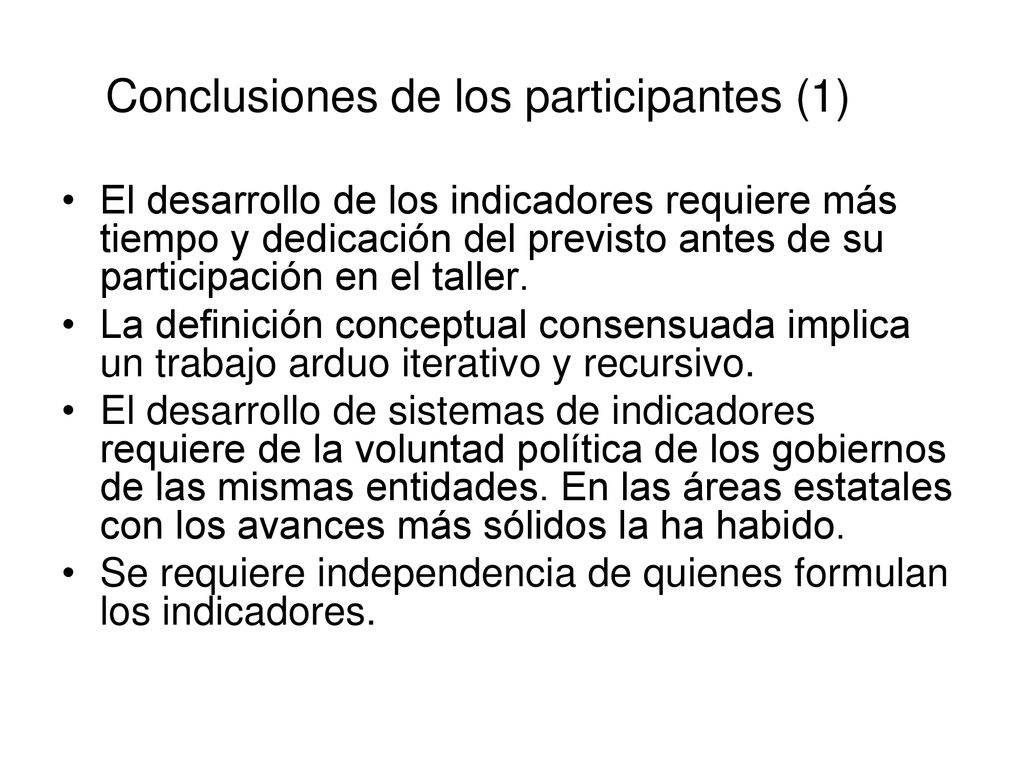 Conclusiones de los participantes (1)

• El desarrollo de los indicadores requiere más tiempo y dedicación del previsto antes de su participación en el taller.
• La definición conceptual consensuada implica un trabajo arduo iterativo y recursivo.
• El desarrollo de sistemas de indicadores requiere de la voluntad política de los gobiernos de las mismas entidades. En las áreas estatales con los avances más sólidos la ha habido.
• Se requiere independencia de quienes formulan los indicadores.